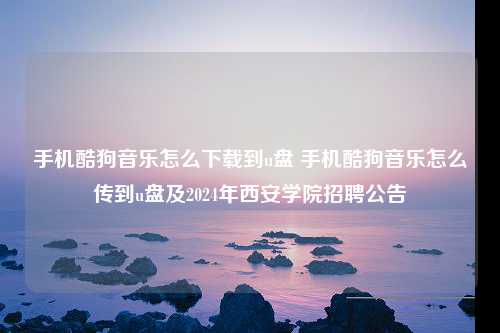 手机酷狗音乐怎么下载到u盘 手机酷狗音乐怎么传到u盘及2024年西安学院招聘公告